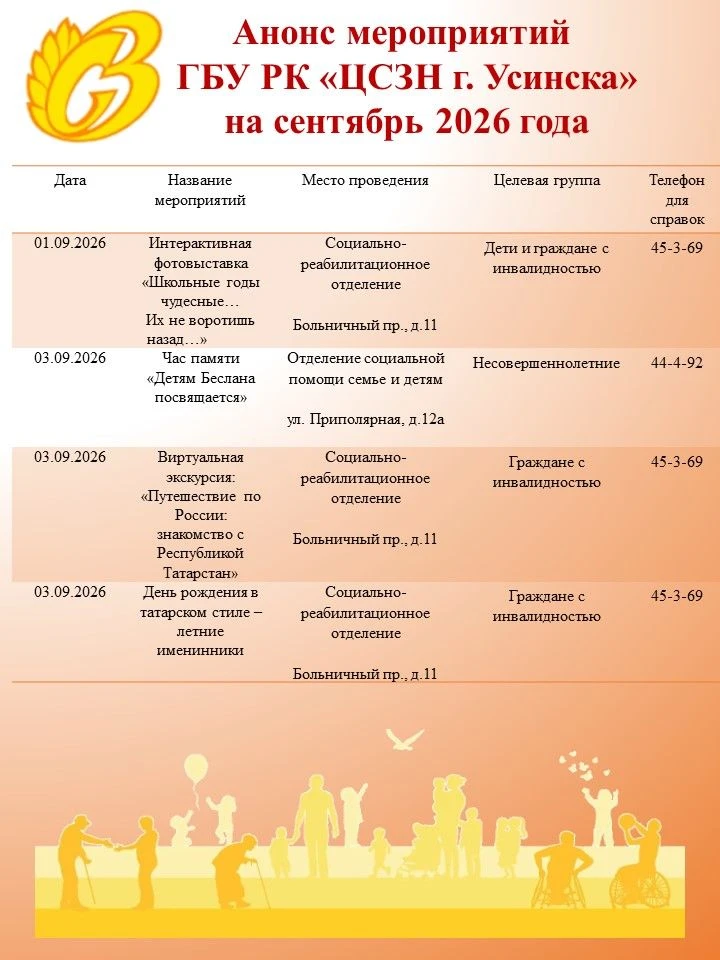 Анонс мероприятий
ГБУ РК «ЦСЗН г. Усинска»
на сентябрь 2026 года

| Дата | Название мероприятий | Место проведения | Целевая группа | Телефон для справок |
|---|---|---|---|---|
| 01.09.2026 | Интерактивная фотовыставка «Школьные годы чудесные… Их не воротишь назад…» | Социально-реабилитационное отделение Больничный пр., д.11 | Дети и граждане с инвалидностью | 45-3-69 |
| 03.09.2026 | Час памяти «Детям Беслана посвящается» | Отделение социальной помощи семье и детям ул. Приполярная, д.12а | Несовершеннолетние | 44-4-92 |
| 03.09.2026 | Виртуальная экскурсия: «Путешествие по России: знакомство с Республикой Татарстан» | Социально-реабилитационное отделение Больничный пр., д.11 | Граждане с инвалидностью | 45-3-69 |
| 03.09.2026 | День рождения в татарском стиле – летние именинники | Социально-реабилитационное отделение Больничный пр., д.11 | Граждане с инвалидностью | 45-3-69 |